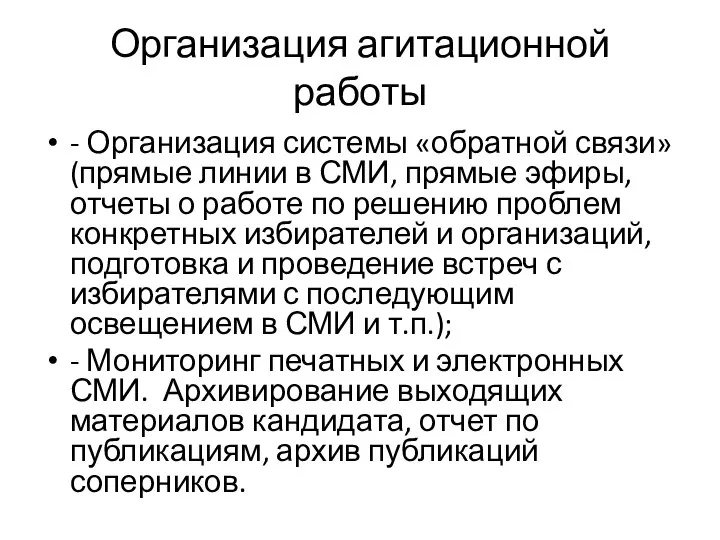 Организация агитационной работы

• - Организация системы «обратной связи» (прямые линии в СМИ, прямые эфиры, отчеты о работе по решению проблем конкретных избирателей и организаций, подготовка и проведение встреч с избирателями с последующим освещением в СМИ и т.п.);

• - Мониторинг печатных и электронных СМИ. Архивирование выходящих материалов кандидата, отчет по публикациям, архив публикаций соперников.